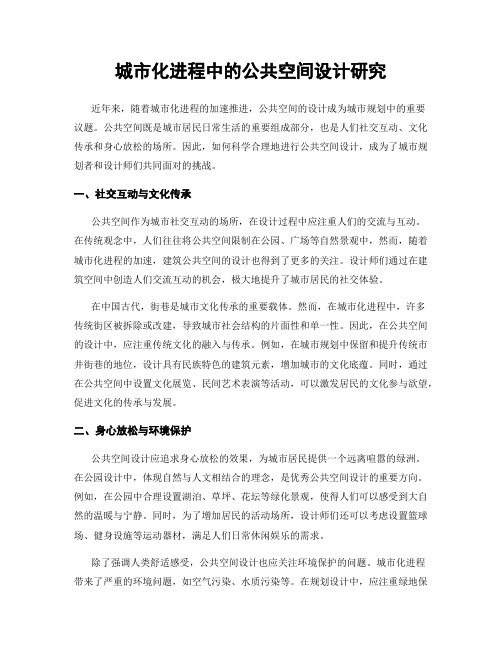 城市化进程中的公共空间设计研究

近年来，随着城市化进程的加速推进，公共空间的设计成为城市规划中的重要议题。公共空间既是城市居民日常生活的重要组成部分，也是人们社交互动、文化传承和身心放松的场所。因此，如何科学合理地进行公共空间设计，成为了城市规划者和设计师们共同面对的挑战。

一、社交互动与文化传承

公共空间作为城市社交互动的场所，在设计过程中应注重人们的交流与互动。在传统观念中，人们往往将公共空间限制在公园、广场等自然景观中，然而，随着城市化进程的加速，建筑公共空间的设计也得到了更多的关注。设计师们通过在建筑空间中创造人们交流互动的机会，极大地提升了城市居民的社交体验。

在中国古代，街巷是城市文化传承的重要载体。然而，在城市化进程中，许多传统街区被拆除或改建，导致城市社会结构的片面性和单一性。因此，在公共空间的设计中，应注重传统文化的融入与传承。例如，在城市规划中保留和提升传统市井街巷的地位，设计具有民族特色的建筑元素，增加城市的文化底蕴。同时，通过在公共空间中设置文化展览、民间艺术表演等活动，可以激发居民的文化参与欲望，促进文化的传承与发展。

二、身心放松与环境保护

公共空间设计应追求身心放松的效果，为城市居民提供一个远离喧嚣的绿洲。在公园设计中，体现自然与人文相结合的理念，是优秀公共空间设计的重要方向。例如，在公园中合理设置湖泊、草坪、花坛等绿化景观，使得人们可以感受到大自然的温暖与宁静。同时，为了增加居民的活动场所，设计师们还可以考虑设置篮球场、健身设施等运动器材，满足人们日常休闲娱乐的需求。

除了强调人类舒适感受，公共空间设计也应关注环境保护的问题。城市化进程带来了严重的环境问题，如空气污染、水质污染等。在规划设计中，应注重绿地保